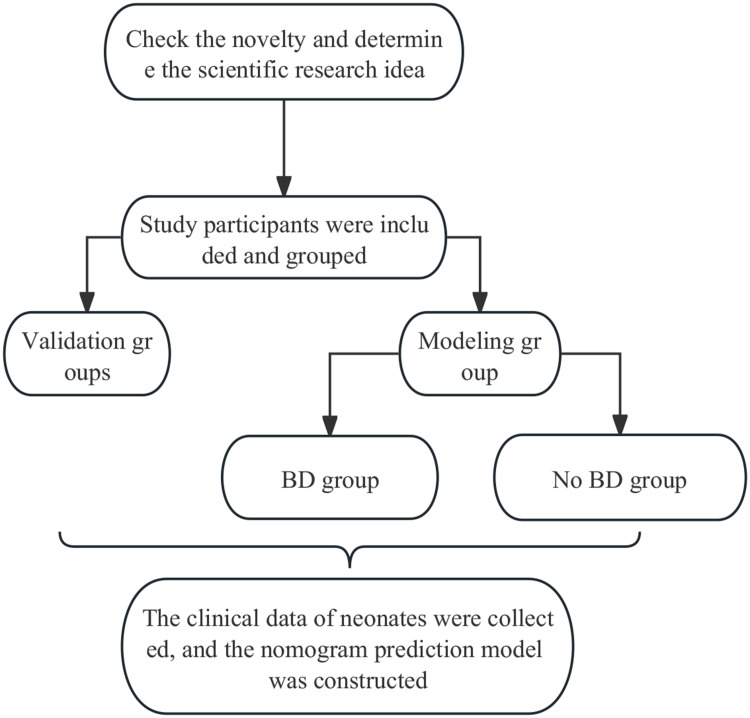 Check the novelty and determin e the scientific research idea

Study participants were inclu ded and grouped

Validation gr oups

Modeling gr oup

BD group

No BD group

The clinical data of neonates were collect ed, and the nomogram prediction model was constructed